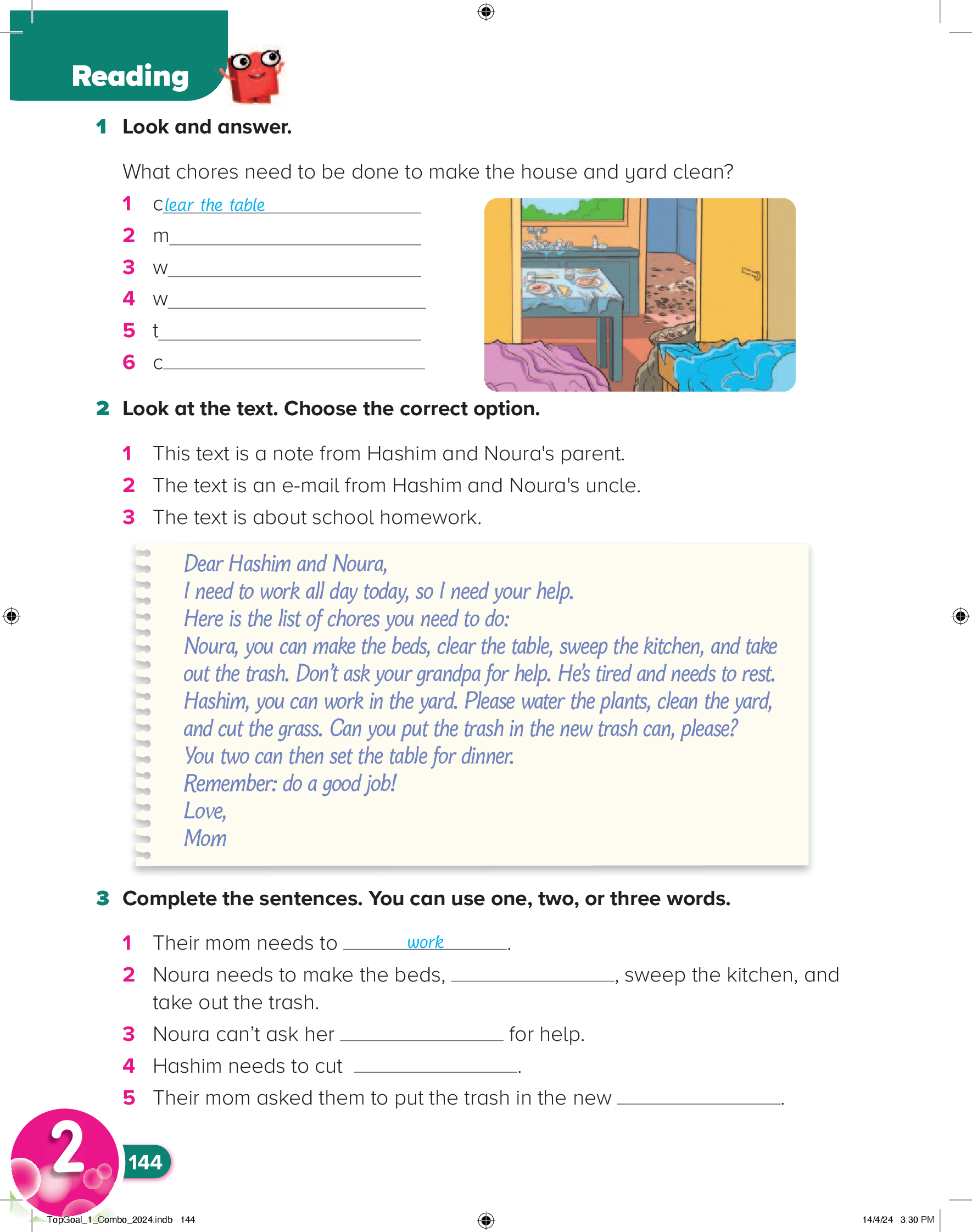 Reading

1 Look and answer.

What chores need to be done to make the house and yard clean?

1 clear the table
2 m
3 w
4 w
5 t
6 c

2 Look at the text. Choose the correct option.

1 This text is a note from Hashim and Noura's parent.
2 The text is an e-mail from Hashim and Noura's uncle.
3 The text is about school homework.

Dear Hashim and Noura,
I need to work all day today, so I need your help.
Here is the list of chores you need to do:
Noura, you can make the beds, clear the table, sweep the kitchen, and take out the trash. Don't ask your grandpa for help. He's tired and needs to rest.
Hashim, you can work in the yard. Please water the plants, clean the yard, and cut the grass. Can you put the trash in the new trash can, please?
You two can then set the table for dinner.
Remember: do a good job!
Love,
Mom

3 Complete the sentences. You can use one, two, or three words.

1 Their mom needs to work.
2 Noura needs to make the beds, ________, sweep the kitchen, and take out the trash.
3 Noura can't ask her ________ for help.
4 Hashim needs to cut ________.
5 Their mom asked them to put the trash in the new ________.

2 144

TopGoal_1_Combo_2024.indb 144 14/4/24 3:30 PM